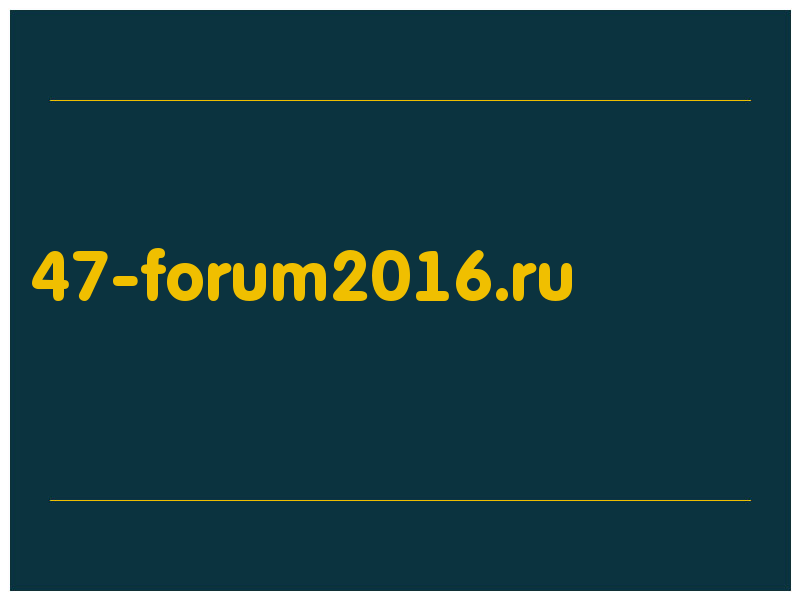 47-forum2016.ru